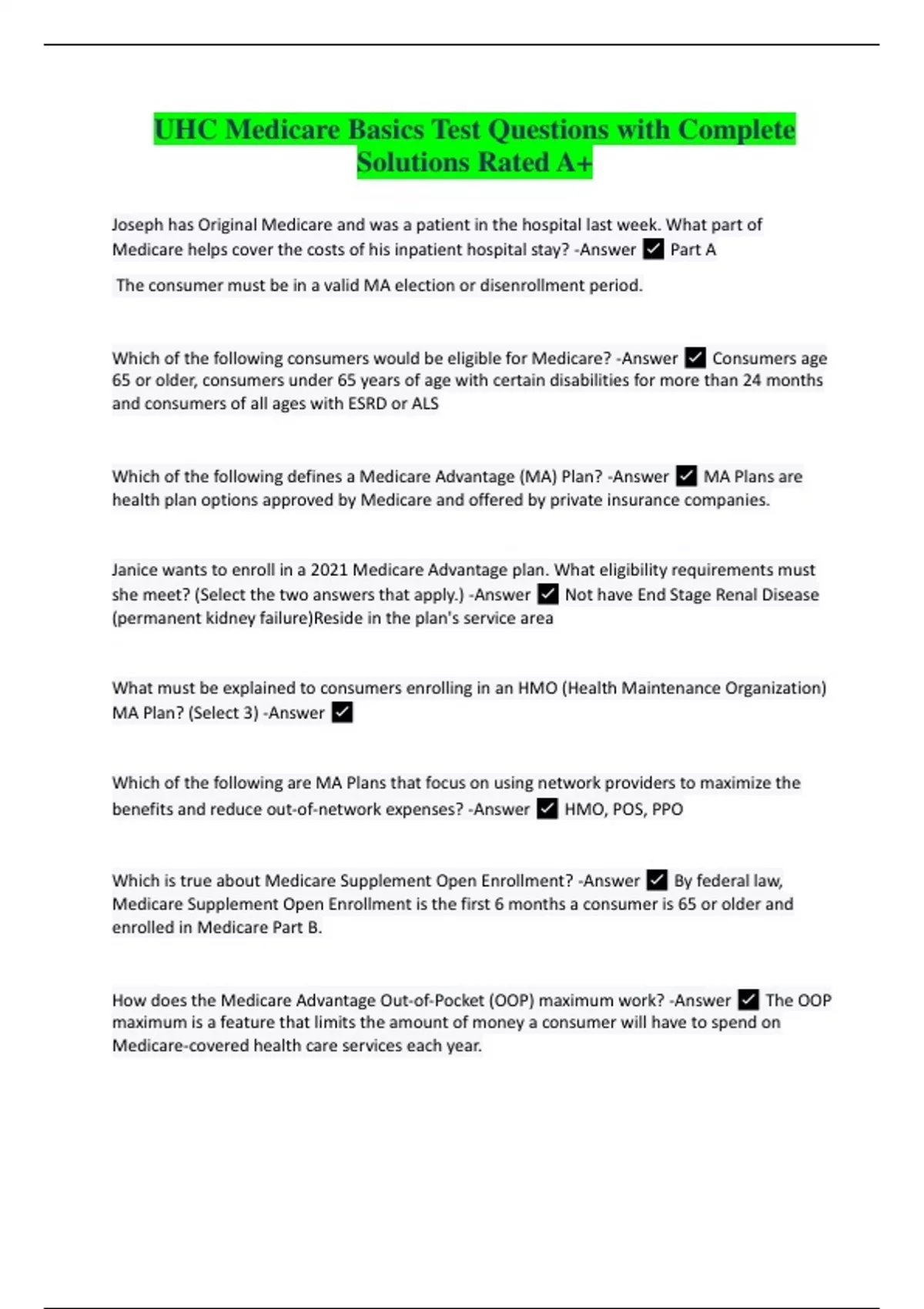 UHC Medicare Basics Test Questions with Complete Solutions Rated A+

Joseph has Original Medicare and was a patient in the hospital last week. What part of Medicare helps cover the costs of his inpatient hospital stay? -Answer ✓ Part A

The consumer must be in a valid MA election or disenrollment period.

Which of the following consumers would be eligible for Medicare? -Answer ✓ Consumers age 65 or older, consumers under 65 years of age with certain disabilities for more than 24 months and consumers of all ages with ESRD or ALS

Which of the following defines a Medicare Advantage (MA) Plan? -Answer ✓ MA Plans are health plan options approved by Medicare and offered by private insurance companies.

Janice wants to enroll in a 2021 Medicare Advantage plan. What eligibility requirements must she meet? (Select the two answers that apply.) -Answer ✓ Not have End Stage Renal Disease (permanent kidney failure)Reside in the plan's service area

What must be explained to consumers enrolling in an HMO (Health Maintenance Organization) MA Plan? (Select 3) -Answer ✓

Which of the following are MA Plans that focus on using network providers to maximize the benefits and reduce out-of-network expenses? -Answer ✓ HMO, POS, PPO

Which is true about Medicare Supplement Open Enrollment? -Answer ✓ By federal law, Medicare Supplement Open Enrollment is the first 6 months a consumer is 65 or older and enrolled in Medicare Part B.

How does the Medicare Advantage Out-of-Pocket (OOP) maximum work? -Answer ✓ The OOP maximum is a feature that limits the amount of money a consumer will have to spend on Medicare-covered health care services each year.